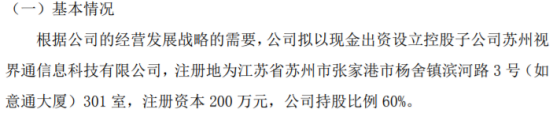 （一）基本情况

根据公司的经营发展战略的需要，公司拟以现金出资设立控股子公司苏州视界通信息科技有限公司，注册地为江苏省苏州市张家港市杨舍镇滨河路 3 号（如意通大厦）301 室，注册资本 200 万元，公司持股比例 60%。